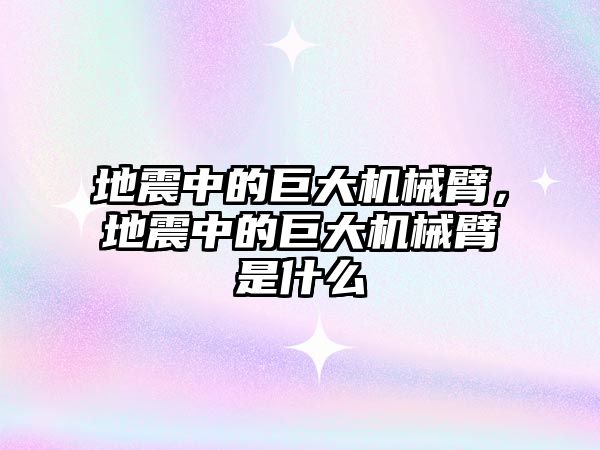 地震中的巨大机械臂，地震中的巨大机械臂是什么